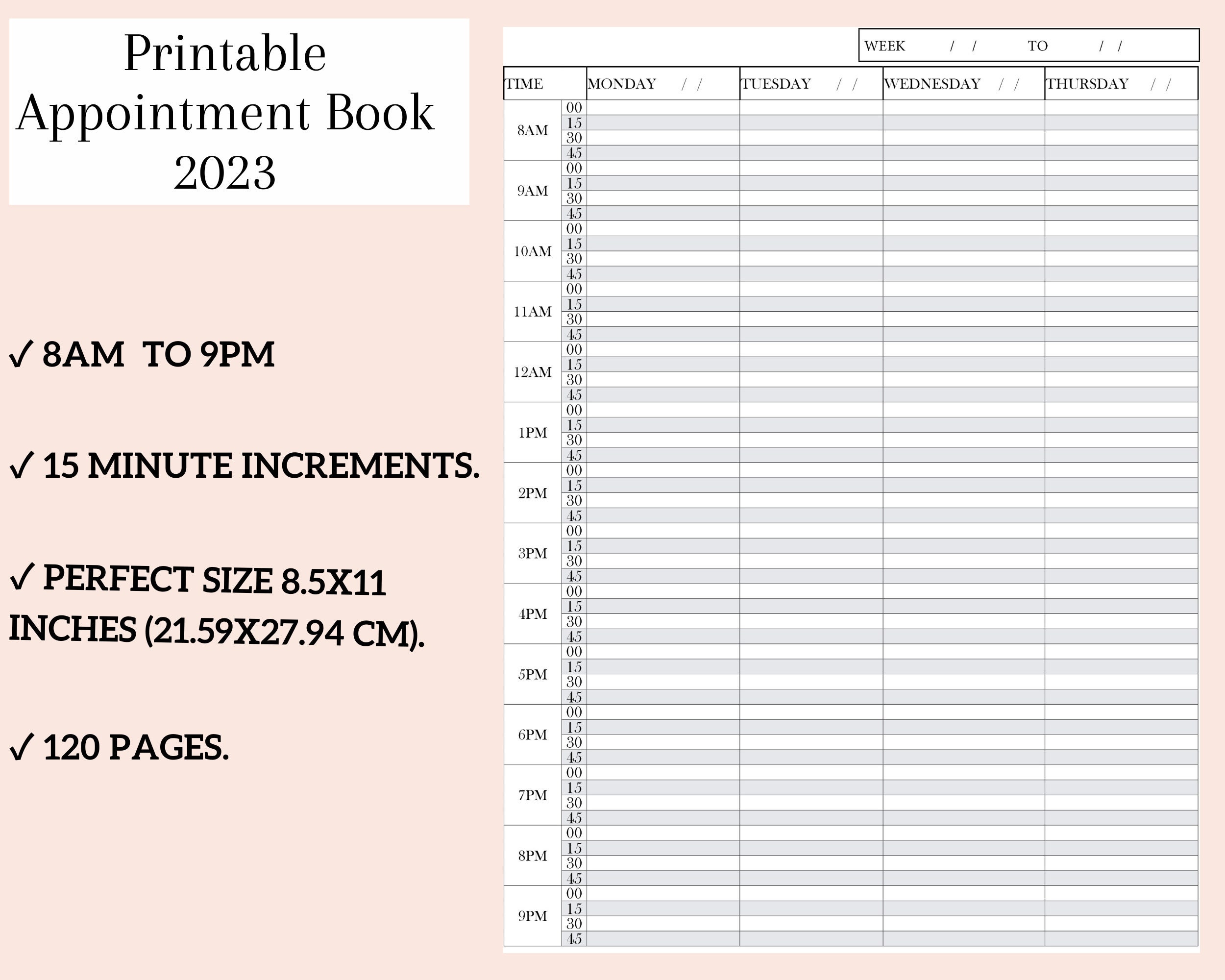 Printable Appointment Book 2023

✓ 8AM TO 9PM

✓ 15 MINUTE INCREMENTS.

✓ PERFECT SIZE 8.5X11 INCHES (21.59X27.94 CM).

✓ 120 PAGES.

WEEK / / TO / /

| TIME | | MONDAY / / | TUESDAY / / | WEDNESDAY / / | THURSDAY / / |
|---|---|---|---|---|---|
| 8AM | 00 | | | | |
| | 15 | | | | |
| | 30 | | | | |
| | 45 | | | | |
| 9AM | 00 | | | | |
| | 15 | | | | |
| | 30 | | | | |
| | 45 | | | | |
| 10AM | 00 | | | | |
| | 15 | | | | |
| | 30 | | | | |
| | 45 | | | | |
| 11AM | 00 | | | | |
| | 15 | | | | |
| | 30 | | | | |
| | 45 | | | | |
| 12AM | 00 | | | | |
| | 15 | | | | |
| | 30 | | | | |
| | 45 | | | | |
| 1PM | 00 | | | | |
| | 15 | | | | |
| | 30 | | | | |
| | 45 | | | | |
| 2PM | 00 | | | | |
| | 15 | | | | |
| | 30 | | | | |
| | 45 | | | | |
| 3PM | 00 | | | | |
| | 15 | | | | |
| | 30 | | | | |
| | 45 | | | | |
| 4PM | 00 | | | | |
| | 15 | | | | |
| | 30 | | | | |
| | 45 | | | | |
| 5PM | 00 | | | | |
| | 15 | | | | |
| | 30 | | | | |
| | 45 | | | | |
| 6PM | 00 | | | | |
| | 15 | | | | |
| | 30 | | | | |
| | 45 | | | | |
| 7PM | 00 | | | | |
| | 15 | | | | |
| | 30 | | | | |
| | 45 | | | | |
| 8PM | 00 | | | | |
| | 15 | | | | |
| | 30 | | | | |
| | 45 | | | | |
| 9PM | 00 | | | | |
| | 15 | | | | |
| | 30 | | | | |
| | 45 | | | | |